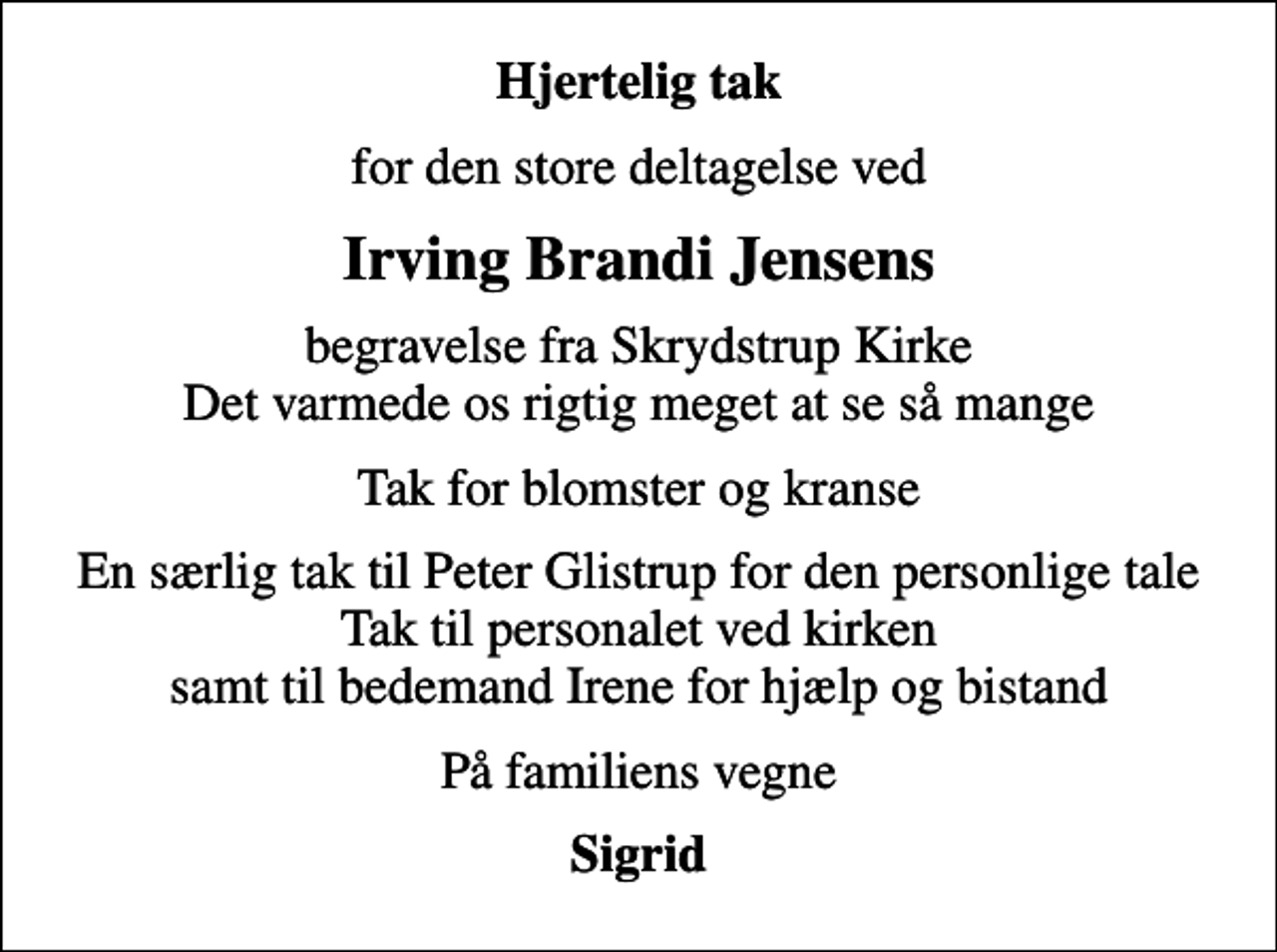 Hjertelig tak

for den store deltagelse ved

Irving Brandi Jensens

begravelse fra Skrydstrup Kirke
Det varmede os rigtig meget at se så mange

Tak for blomster og kranse

En særlig tak til Peter Glistrup for den personlige tale
Tak til personalet ved kirken
samt til bedemand Irene for hjælp og bistand

På familiens vegne

Sigrid